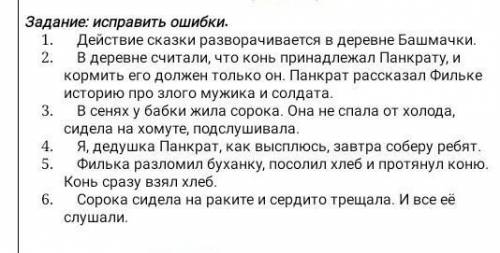 Задание: исправить ошибки.

1. Действие сказки разворачивается в деревне Башмачки.
2. В деревне считали, что конь принадлежал Панкрату, и кормить его должен только он. Панкрат рассказал Фильке историю про злого мужика и солдата.
3. В сенях у бабки жила сорока. Она не спала от холода, сидела на хомуте, подслушивала.
4. Я, дедушка Панкрат, как высплюсь, завтра соберу ребят.
5. Филька разломил буханку, посолил хлеб и протянул коню. Конь сразу взял хлеб.
6. Сорока сидела на раките и сердито трещала. И все её слушали.